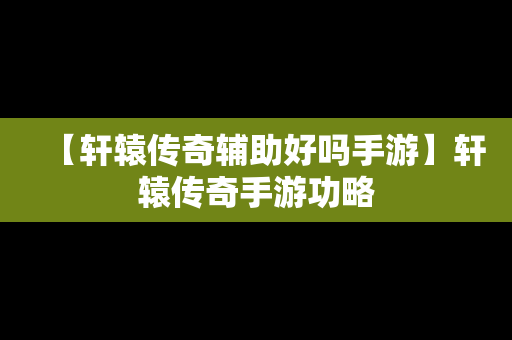 【轩辕传奇辅助好吗手游】轩辕传奇手游功略